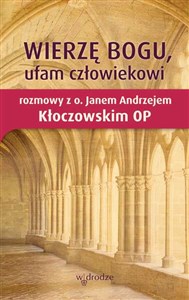 WIERZĘ BOGU,
ufam człowiekowi

rozmowy z o. Janem Andrzejem
Kłoczowskim OP

w drodze